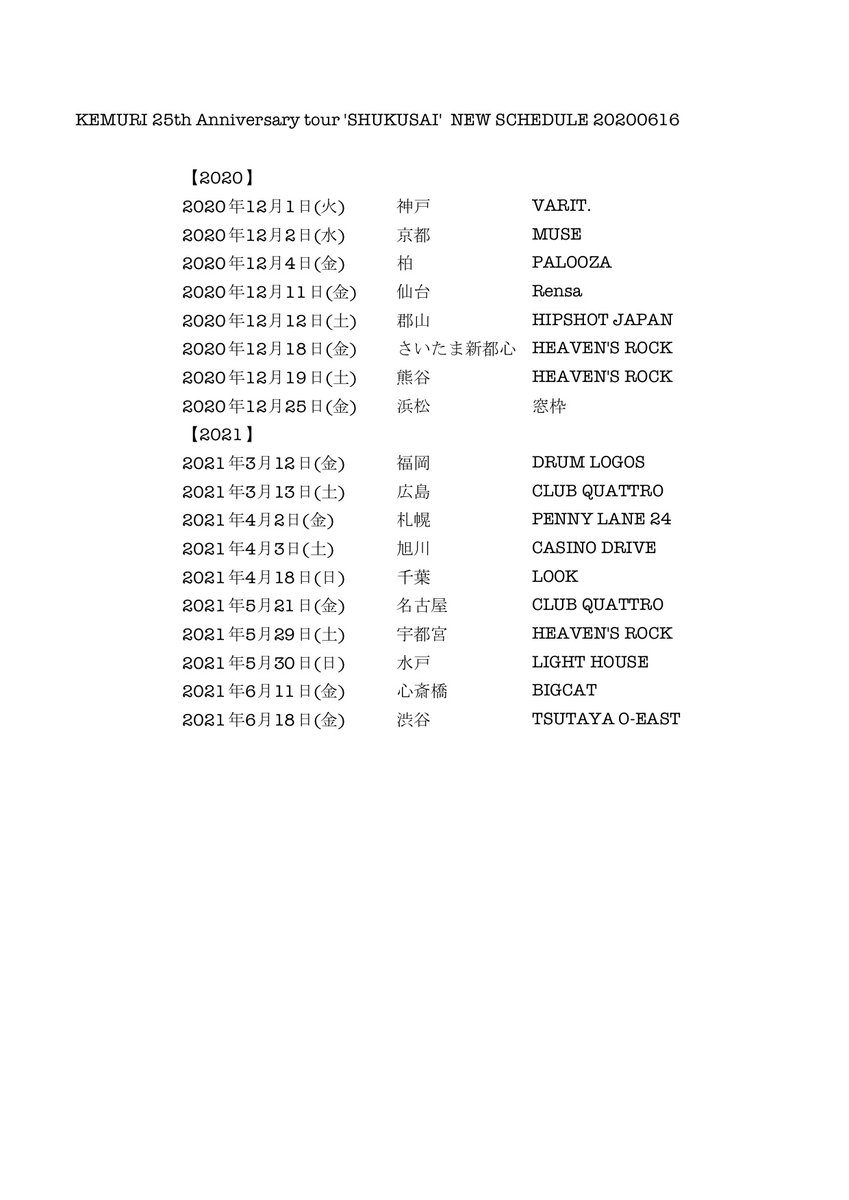 KEMURI 25th Anniversary tour 'SHUKUSAI' NEW SCHEDULE 20200616

【2020】

| | | |
|---|---|---|
| 2020年12月1日(火) | 神戸 | VARIT. |
| 2020年12月2日(水) | 京都 | MUSE |
| 2020年12月4日(金) | 柏 | PALOOZA |
| 2020年12月11日(金) | 仙台 | Rensa |
| 2020年12月12日(土) | 郡山 | HIPSHOT JAPAN |
| 2020年12月18日(金) | さいたま新都心 | HEAVEN'S ROCK |
| 2020年12月19日(土) | 熊谷 | HEAVEN'S ROCK |
| 2020年12月25日(金) | 浜松 | 窓枠 |

【2021】

| | | |
|---|---|---|
| 2021年3月12日(金) | 福岡 | DRUM LOGOS |
| 2021年3月13日(土) | 広島 | CLUB QUATTRO |
| 2021年4月2日(金) | 札幌 | PENNY LANE 24 |
| 2021年4月3日(土) | 旭川 | CASINO DRIVE |
| 2021年4月18日(日) | 千葉 | LOOK |
| 2021年5月21日(金) | 名古屋 | CLUB QUATTRO |
| 2021年5月29日(土) | 宇都宮 | HEAVEN'S ROCK |
| 2021年5月30日(日) | 水戸 | LIGHT HOUSE |
| 2021年6月11日(金) | 心斎橋 | BIGCAT |
| 2021年6月18日(金) | 渋谷 | TSUTAYA O-EAST |